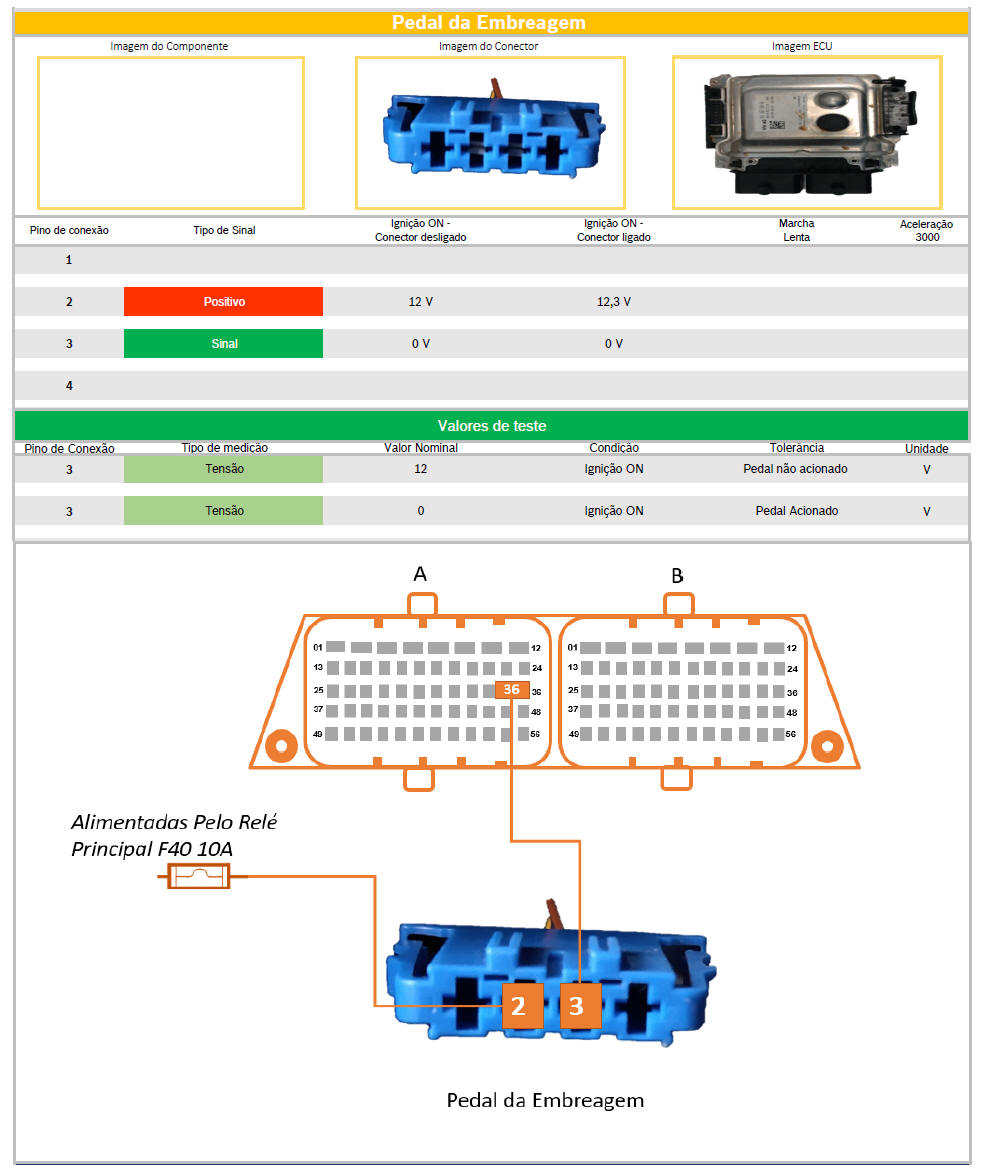 Pedal da Embreagem

Imagem do Componente

Imagem do Conector

Imagem ECU

| Pino de conexão | Tipo de Sinal | Ignição ON - Conector desligado | Ignição ON - Conector ligado | Marcha Lenta | Aceleração 3000 |
|---|---|---|---|---|---|
| 1 | | | | | |
| 2 | Positivo | 12 V | 12,3 V | | |
| 3 | Sinal | 0 V | 0 V | | |
| 4 | | | | | |

Valores de teste

| Pino de Conexão | Tipo de medição | Valor Nominal | Condição | Tolerância | Unidade |
|---|---|---|---|---|---|
| 3 | Tensão | 12 | Ignição ON | Pedal não acionado | V |
| 3 | Tensão | 0 | Ignição ON | Pedal Acionado | V |

A

B

01 12 13 24 25 36 36 37 48 49 56

01 12 13 24 25 36 37 48 49 56

Alimentadas Pelo Relé Principal F40 10A

2

3

Pedal da Embreagem